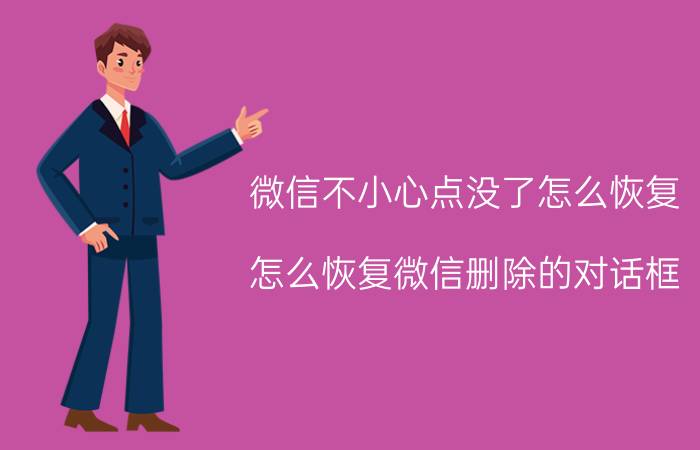 微信不小心点没了怎么恢复

怎么恢复微信删除的对话框